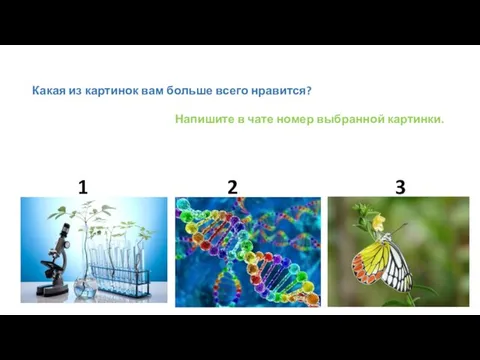 Какая из картинок вам больше всего нравится?

Напишите в чате номер выбранной картинки.

1

2

3